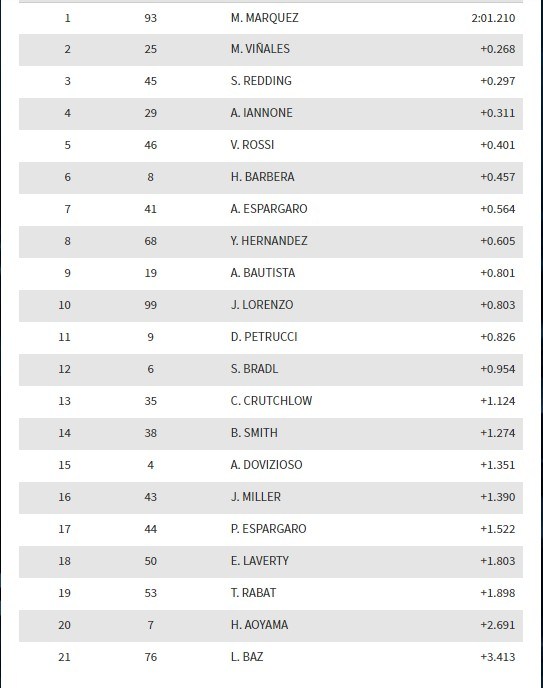 | | | | |
|---|---|---|---|
| 1 | 93 | M. MARQUEZ | 2:01.210 |
| 2 | 25 | M. VIÑALES | +0.268 |
| 3 | 45 | S. REDDING | +0.297 |
| 4 | 29 | A. IANNONE | +0.311 |
| 5 | 46 | V. ROSSI | +0.401 |
| 6 | 8 | H. BARBERA | +0.457 |
| 7 | 41 | A. ESPARGARO | +0.564 |
| 8 | 68 | Y. HERNANDEZ | +0.605 |
| 9 | 19 | A. BAUTISTA | +0.801 |
| 10 | 99 | J. LORENZO | +0.803 |
| 11 | 9 | D. PETRUCCI | +0.826 |
| 12 | 6 | S. BRADL | +0.954 |
| 13 | 35 | C. CRUTCHLOW | +1.124 |
| 14 | 38 | B. SMITH | +1.274 |
| 15 | 4 | A. DOVIZIOSO | +1.351 |
| 16 | 43 | J. MILLER | +1.390 |
| 17 | 44 | P. ESPARGARO | +1.522 |
| 18 | 50 | E. LAVERTY | +1.803 |
| 19 | 53 | T. RABAT | +1.898 |
| 20 | 7 | H. AOYAMA | +2.691 |
| 21 | 76 | L. BAZ | +3.413 |